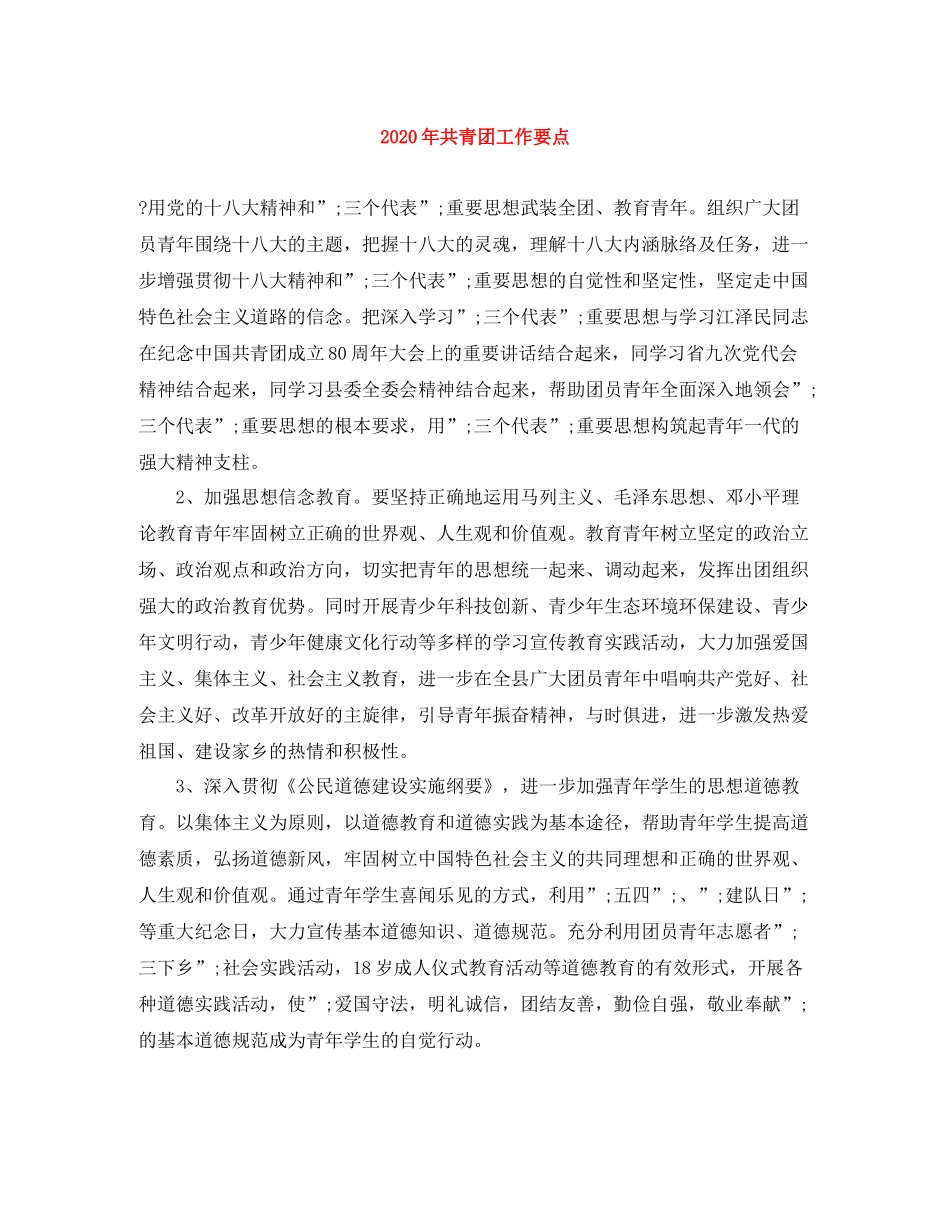 2020年共青团工作要点

?用党的十八大精神和”;三个代表”;重要思想武装全团、教育青年。组织广大团员青年围绕十八大的主题，把握十八大的灵魂，理解十八大内涵脉络及任务，进一步增强贯彻十八大精神和”;三个代表”;重要思想的自觉性和坚定性，坚定走中国特色社会主义道路的信念。把深入学习”;三个代表”;重要思想与学习江泽民同志在纪念中国共青团成立80周年大会上的重要讲话结合起来，同学习省九次党代会精神结合起来，同学习县委全委会精神结合起来，帮助团员青年全面深入地领会”;三个代表”;重要思想的根本要求，用”;三个代表”;重要思想构筑起青年一代的强大精神支柱。

2、加强思想信念教育。要坚持正确地运用马列主义、毛泽东思想、邓小平理论教育青年牢固树立正确的世界观、人生观和价值观。教育青年树立坚定的政治立场、政治观点和政治方向，切实把青年的思想统一起来、调动起来，发挥出团组织强大的政治教育优势。同时开展青少年科技创新、青少年生态环境环保建设、青少年文明行动，青少年健康文化行动等多样的学习宣传教育实践活动，大力加强爱国主义、集体主义、社会主义教育，进一步在全县广大团员青年中唱响共产党好、社会主义好、改革开放好的主旋律，引导青年振奋精神，与时俱进，进一步激发热爱祖国、建设家乡的热情和积极性。

3、深入贯彻《公民道德建设实施纲要》，进一步加强青年学生的思想道德教育。以集体主义为原则，以道德教育和道德实践为基本途径，帮助青年学生提高道德素质，弘扬道德新风，牢固树立中国特色社会主义的共同理想和正确的世界观、人生观和价值观。通过青年学生喜闻乐见的方式，利用”;五四”;、”;建队日”;等重大纪念日，大力宣传基本道德知识、道德规范。充分利用团员青年志愿者”;三下乡”;社会实践活动，18岁成人仪式教育活动等道德教育的有效形式，开展各种道德实践活动，使”;爱国守法，明礼诚信，团结友善，勤俭自强，敬业奉献”;的基本道德规范成为青年学生的自觉行动。